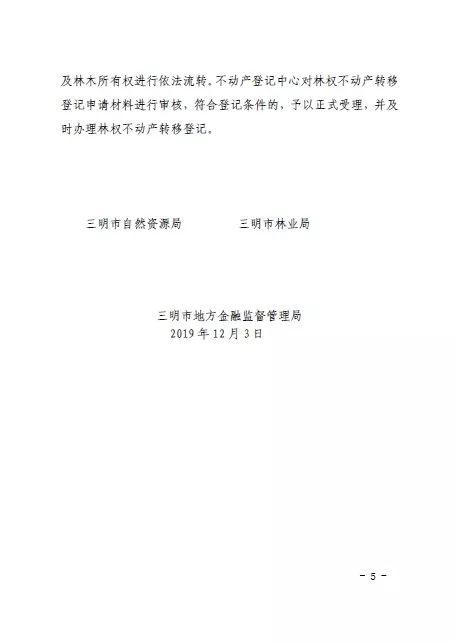 及林木所有权进行依法流转。不动产登记中心对林权不动产转移登记申请材料进行审核，符合登记条件的，予以正式受理，并及时办理林权不动产转移登记。

三明市自然资源局 三明市林业局

三明市地方金融监督管理局
2019年12月3日

- 5 -